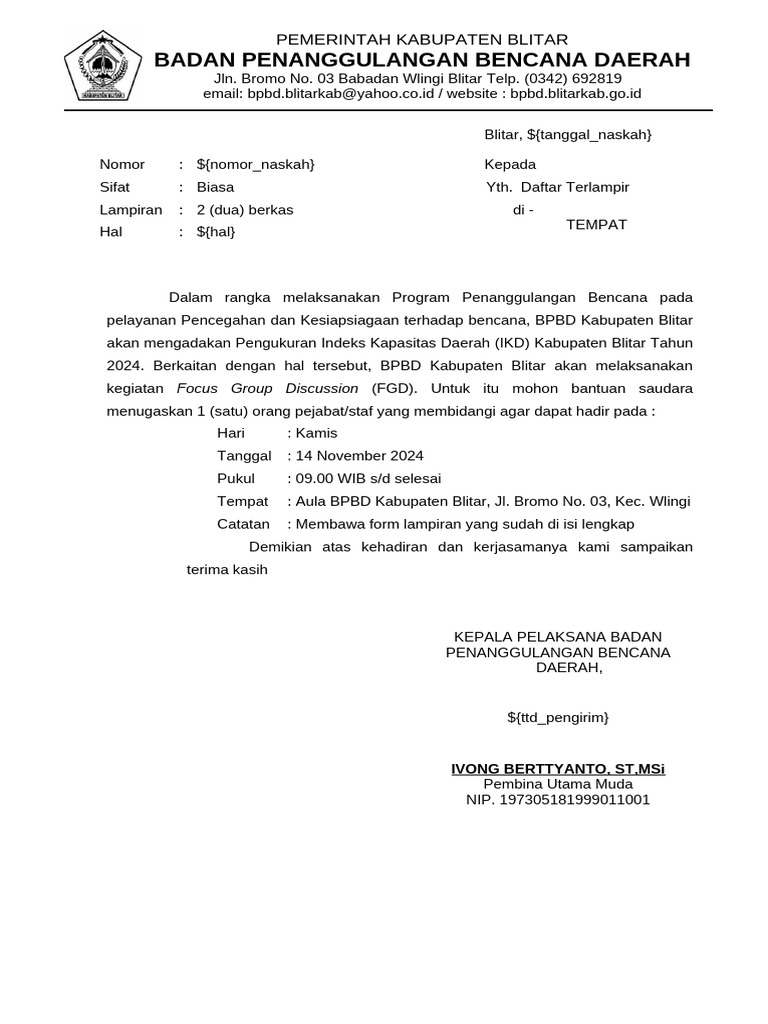 PEMERINTAH KABUPATEN BLITAR
BADAN PENANGGULANGAN BENCANA DAERAH
Jln. Bromo No. 03 Babadan Wlingi Blitar Telp. (0342) 692819
email: bpbd.blitarkab@yahoo.co.id / website : bpbd.blitarkab.go.id

Blitar, ${tanggal_naskah}

Nomor : ${nomor_naskah}
Sifat : Biasa
Lampiran : 2 (dua) berkas
Hal : ${hal}

Kepada
Yth. Daftar Terlampir
di -
TEMPAT

Dalam rangka melaksanakan Program Penanggulangan Bencana pada pelayanan Pencegahan dan Kesiapsiagaan terhadap bencana, BPBD Kabupaten Blitar akan mengadakan Pengukuran Indeks Kapasitas Daerah (IKD) Kabupaten Blitar Tahun 2024. Berkaitan dengan hal tersebut, BPBD Kabupaten Blitar akan melaksanakan kegiatan Focus Group Discussion (FGD). Untuk itu mohon bantuan saudara menugaskan 1 (satu) orang pejabat/staf yang membidangi agar dapat hadir pada :

Hari : Kamis
Tanggal : 14 November 2024
Pukul : 09.00 WIB s/d selesai
Tempat : Aula BPBD Kabupaten Blitar, Jl. Bromo No. 03, Kec. Wlingi
Catatan : Membawa form lampiran yang sudah di isi lengkap

Demikian atas kehadiran dan kerjasamanya kami sampaikan terima kasih

KEPALA PELAKSANA BADAN PENANGGULANGAN BENCANA DAERAH,

${ttd_pengirim}

IVONG BERTTYANTO, ST.MSi
Pembina Utama Muda
NIP. 197305181999011001